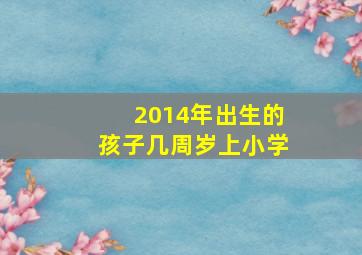 2014年出生的
孩子几周岁上小学